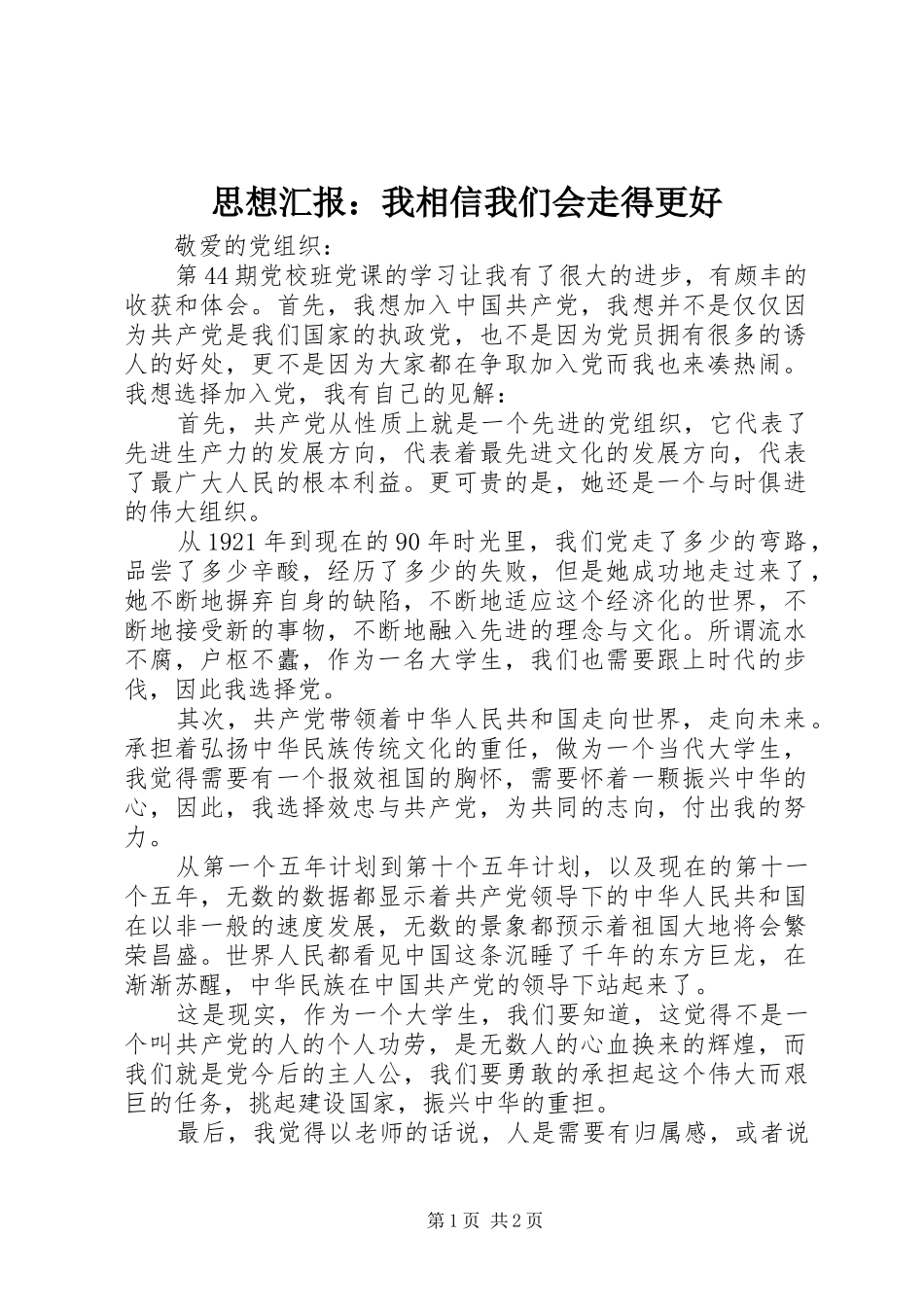 思想汇报：我相信我们会走得更好

敬爱的党组织：

第44期党校班党课的学习让我有了很大的进步，有颇丰的收获和体会。首先，我想加入中国共产党，我想并不是仅仅因为共产党是我们国家的执政党，也不是因为党员拥有很多的诱人的好处，更不是因为大家都在争取加入党而我也来凑热闹。我想选择加入党，我有自己的见解：

首先，共产党从性质上就是一个先进的党组织，它代表了先进生产力的发展方向，代表着最先进文化的发展方向，代表了最广大人民的根本利益。更可贵的是，她还是一个与时俱进的伟大组织。

从1921年到现在的90年时光里，我们党走了多少的弯路，品尝了多少辛酸，经历了多少的失败，但是她成功地走过来了，她不断地摒弃自身的缺陷，不断地适应这个经济化的世界，不断地接受新的事物，不断地融入先进的理念与文化。所谓流水不腐，户枢不蠹，作为一名大学生，我们也需要跟上时代的步伐，因此我选择党。

其次，共产党带领着中华人民共和国走向世界，走向未来。承担着弘扬中华民族传统文化的重任，做为一个当代大学生，我觉得需要有一个报效祖国的胸怀，需要怀着一颗振兴中华的心，因此，我选择效忠与共产党，为共同的志向，付出我的努力。

从第一个五年计划到第十个五年计划，以及现在的第十一个五年，无数的数据都显示着共产党领导下的中华人民共和国在以非一般的速度发展，无数的景象都预示着祖国大地将会繁荣昌盛。世界人民都看见中国这条沉睡了千年的东方巨龙，在渐渐苏醒，中华民族在中国共产党的领导下站起来了。

这是现实，作为一个大学生，我们要知道，这觉得不是一个叫共产党的人的个人功劳，是无数人的心血换来的辉煌，而我们就是党今后的主人公，我们要勇敢的承担起这个伟大而艰巨的任务，挑起建设国家，振兴中华的重担。

最后，我觉得以老师的话说，人是需要有归属感，或者说

第1页 共2页